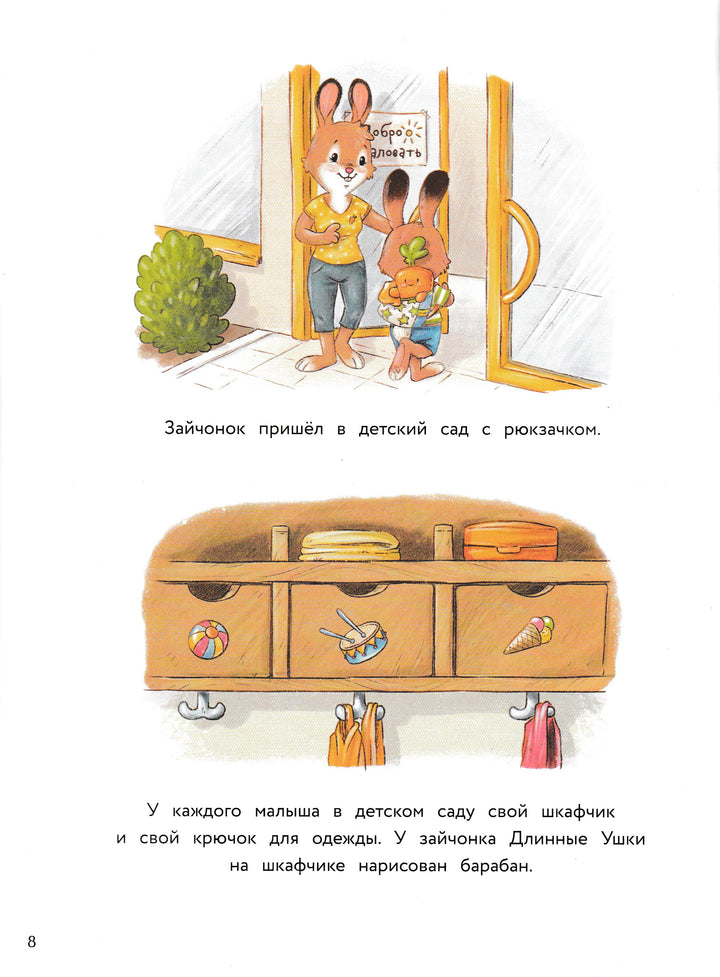 обро
аловать

Зайчонок пришёл в детский сад с рюкзачком.

У каждого малыша в детском саду свой шкафчик и свой крючок для одежды. У зайчонка Длинные Ушки на шкафчике нарисован барабан.

8